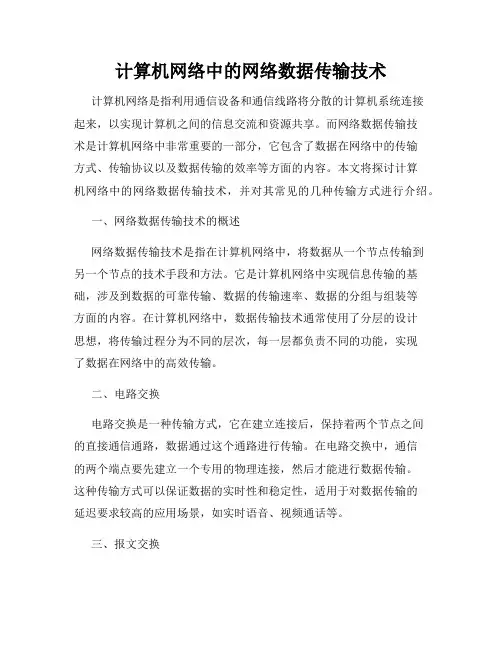 计算机网络中的网络数据传输技术

计算机网络是指利用通信设备和通信线路将分散的计算机系统连接起来，以实现计算机之间的信息交流和资源共享。而网络数据传输技术是计算机网络中非常重要的一部分，它包含了数据在网络中的传输方式、传输协议以及数据传输的效率等方面的内容。本文将探讨计算机网络中的网络数据传输技术，并对其常见的几种传输方式进行介绍。

一、网络数据传输技术的概述

网络数据传输技术是指在计算机网络中，将数据从一个节点传输到另一个节点的技术手段和方法。它是计算机网络中实现信息传输的基础，涉及到数据的可靠传输、数据的传输速率、数据的分组与组装等方面的内容。在计算机网络中，数据传输技术通常使用了分层的设计思想，将传输过程分为不同的层次，每一层都负责不同的功能，实现了数据在网络中的高效传输。

二、电路交换

电路交换是一种传输方式，它在建立连接后，保持着两个节点之间的直接通信通路，数据通过这个通路进行传输。在电路交换中，通信的两个端点要先建立一个专用的物理连接，然后才能进行数据传输。这种传输方式可以保证数据的实时性和稳定性，适用于对数据传输的延迟要求较高的应用场景，如实时语音、视频通话等。

三、报文交换